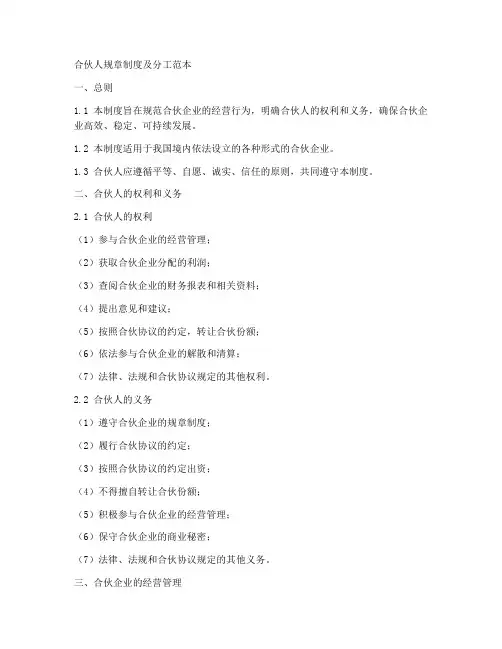 合伙人规章制度及分工范本

一、总则

1.1 本制度旨在规范合伙企业的经营行为，明确合伙人的权利和义务，确保合伙企业高效、稳定、可持续发展。

1.2 本制度适用于我国境内依法设立的各种形式的合伙企业。

1.3 合伙人应遵循平等、自愿、诚实、信任的原则，共同遵守本制度。

二、合伙人的权利和义务

2.1 合伙人的权利

（1）参与合伙企业的经营管理；

（2）获取合伙企业分配的利润；

（3）查阅合伙企业的财务报表和相关资料；

（4）提出意见和建议；

（5）按照合伙协议的约定，转让合伙份额；

（6）依法参与合伙企业的解散和清算；

（7）法律、法规和合伙协议规定的其他权利。

2.2 合伙人的义务

（1）遵守合伙企业的规章制度；

（2）履行合伙协议的约定；

（3）按照合伙协议的约定出资；

（4）不得擅自转让合伙份额；

（5）积极参与合伙企业的经营管理；

（6）保守合伙企业的商业秘密；

（7）法律、法规和合伙协议规定的其他义务。

三、合伙企业的经营管理